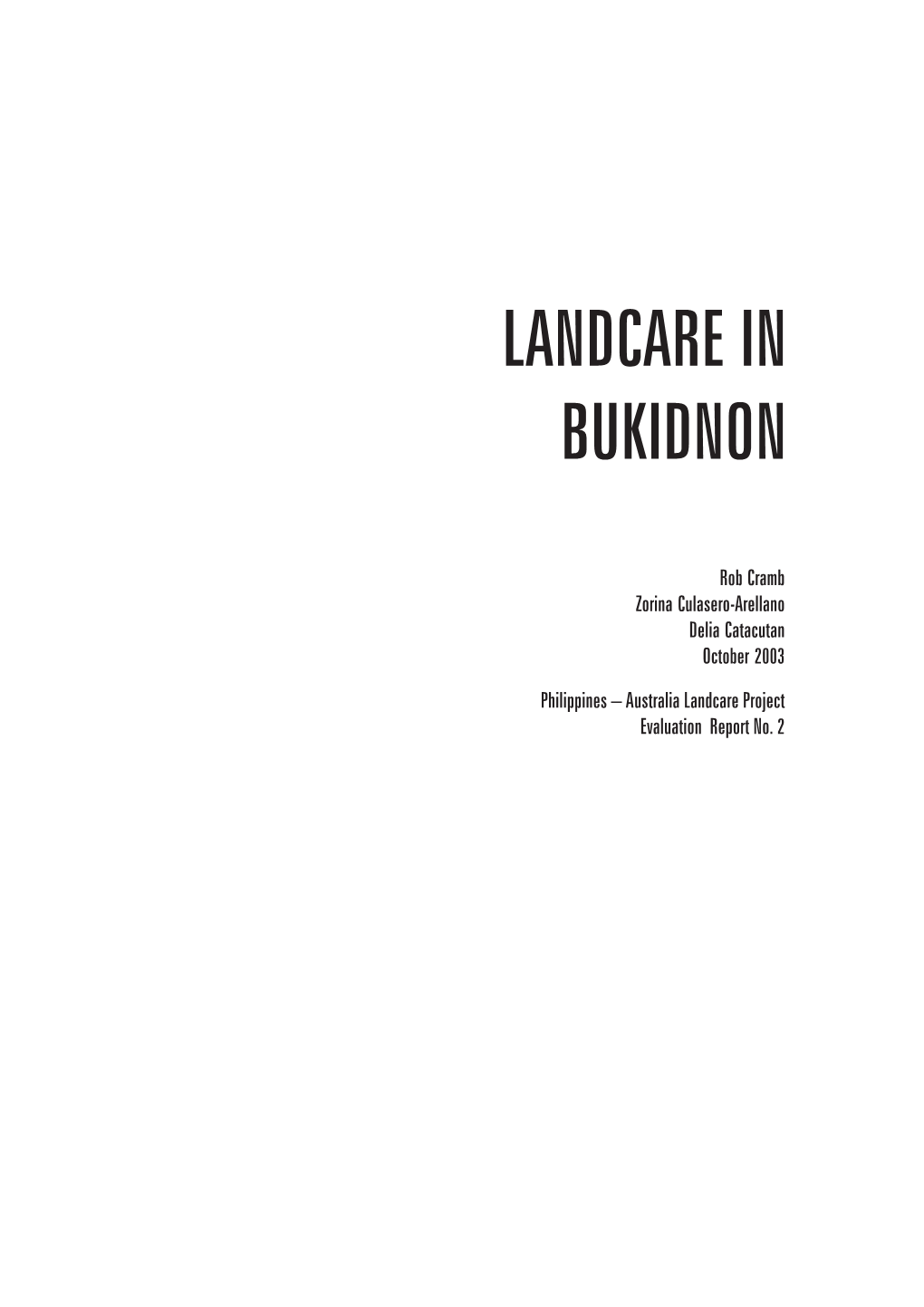 LANDCARE IN BUKIDNON

Rob Cramb
Zorina Culasero-Arellano
Delia Catacutan
October 2003

Philippines – Australia Landcare Project
Evaluation Report No. 2